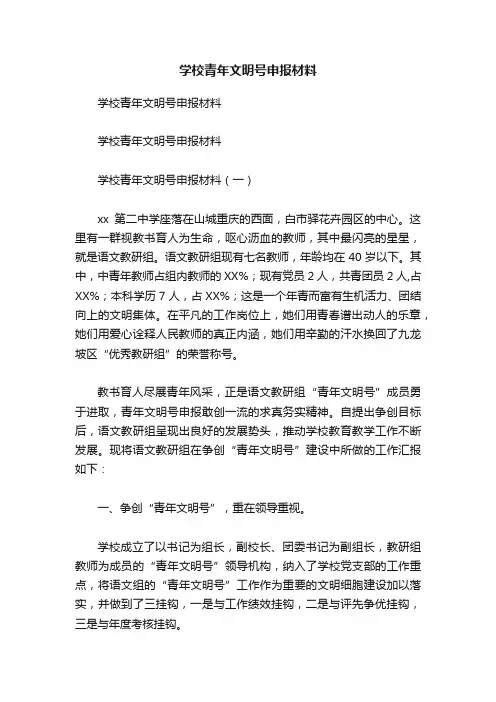 学校青年文明号申报材料

学校青年文明号申报材料

学校青年文明号申报材料

学校青年文明号申报材料（一）

xx 第二中学座落在山城重庆的西面，白市驿花卉园区的中心。这里有一群视教书育人为生命，呕心沥血的教师，其中最闪亮的星星，就是语文教研组。语文教研组现有七名教师，年龄均在 40 岁以下。其中，中青年教师占组内教师的 XX%；现有党员 2 人，共青团员 2 人,占 XX%；本科学历 7 人，占 XX%；这是一个年青而富有生机活力、团结向上的文明集体。在平凡的工作岗位上，她们用青春谱出动人的乐章，她们用爱心诠释人民教师的真正内涵，她们用辛勤的汗水换回了九龙坡区“优秀教研组”的荣誉称号。

教书育人尽展青年风采，正是语文教研组“青年文明号”成员勇于进取，青年文明号申报敢创一流的求真务实精神。自提出争创目标后，语文教研组呈现出良好的发展势头，推动学校教育教学工作不断发展。现将语文教研组在争创“青年文明号”建设中所做的工作汇报如下：

一、争创“青年文明号”，重在领导重视。

学校成立了以书记为组长，副校长、团委书记为副组长，教研组教师为成员的“青年文明号”领导机构，纳入了学校党支部的工作重点，将语文组的“青年文明号”工作作为重要的文明细胞建设加以落实，并做到了三挂钩，一是与工作绩效挂钩，二是与评先争优挂钩，三是与年度考核挂钩。